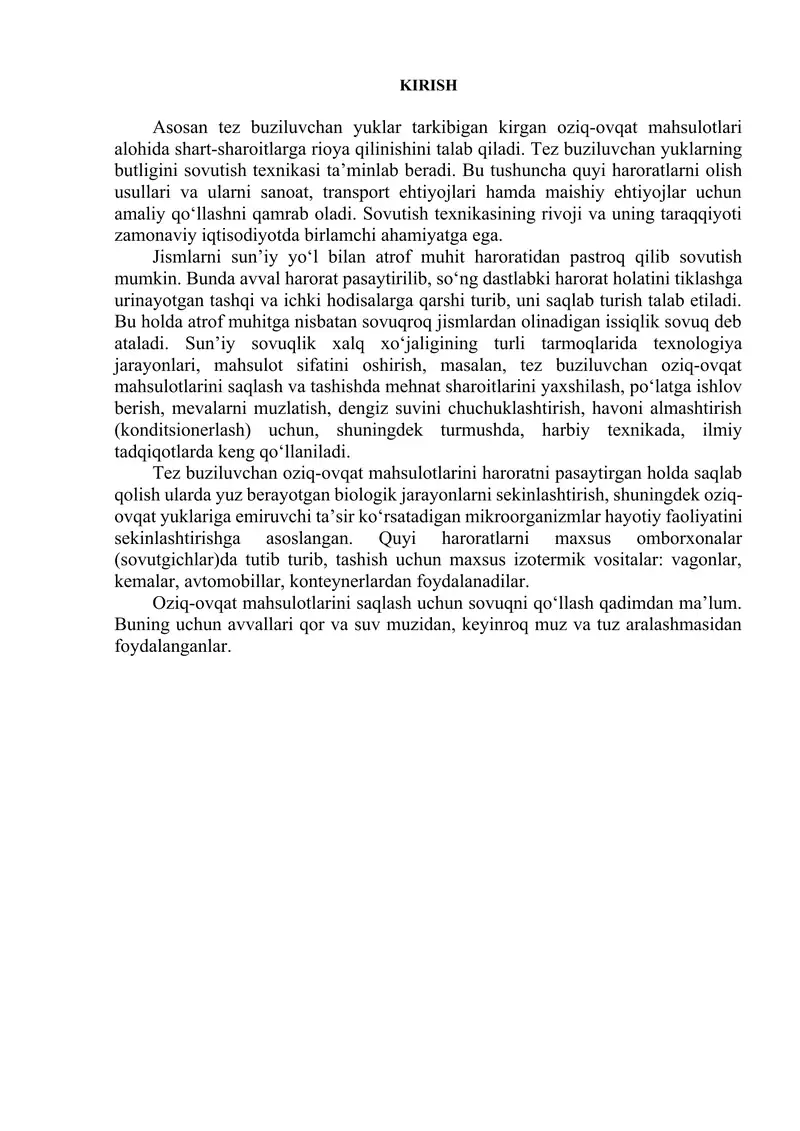 KIRISH

Asosan tez buziluvchan yuklar tarkibigan kirgan oziq-ovqat mahsulotlari alohida shart-sharoitlarga rioya qilinishini talab qiladi. Tez buziluvchan yuklarning butligini sovutish texnikasi ta’minlab beradi. Bu tushuncha quyi haroratlarni olish usullari va ularni sanoat, transport ehtiyojlari hamda maishiy ehtiyojlar uchun amaliy qo‘llashni qamrab oladi. Sovutish texnikasining rivoji va uning taraqqiyoti zamonaviy iqtisodiyotda birlamchi ahamiyatga ega.

Jismlarni sun’iy yo‘l bilan atrof muhit haroratidan pastroq qilib sovutish mumkin. Bunda avval harorat pasaytirilib, so‘ng dastlabki harorat holatini tiklashga urinayotgan tashqi va ichki hodisalarga qarshi turib, uni saqlab turish talab etiladi. Bu holda atrof muhitga nisbatan sovuqroq jismlardan olinadigan issiqlik sovuq deb ataladi. Sun’iy sovuqlik xalq xo‘jaligining turli tarmoqlarida texnologiya jarayonlari, mahsulot sifatini oshirish, masalan, tez buziluvchan oziq-ovqat mahsulotlarini saqlash va tashishda mehnat sharoitlarini yaxshilash, po‘latga ishlov berish, mevalarni muzlatish, dengiz suvini chuchuklashtirish, havoni almashtirish (konditsionerlash) uchun, shuningdek turmushda, harbiy texnikada, ilmiy tadqiqotlarda keng qo‘llaniladi.

Tez buziluvchan oziq-ovqat mahsulotlarini haroratni pasaytirgan holda saqlab qolish ularda yuz berayotgan biologik jarayonlarni sekinlashtirish, shuningdek oziq-ovqat yuklariga emiruvchi ta’sir ko‘rsatadigan mikroorganizmlar hayotiy faoliyatini sekinlashtirishga asoslangan. Quyi haroratlarni maxsus omborxonalar (sovutgichlar)da tutib turib, tashish uchun maxsus izotermik vositalar: vagonlar, kemalar, avtomobillar, konteynerlardan foydalanadilar.

Oziq-ovqat mahsulotlarini saqlash uchun sovuqni qo‘llash qadimdan ma’lum. Buning uchun avvallari qor va suv muzidan, keyinroq muz va tuz aralashmasidan foydalanganlar.